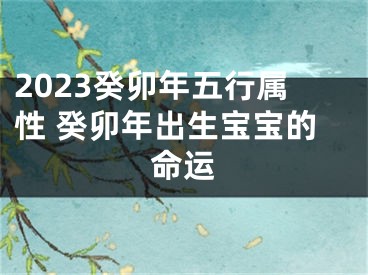 2023癸卯年五行属性 癸卯年出生宝宝的命运